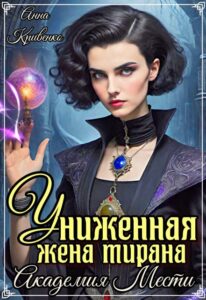 Анна Кривенко

Униженная жена тирана

Академия Мести